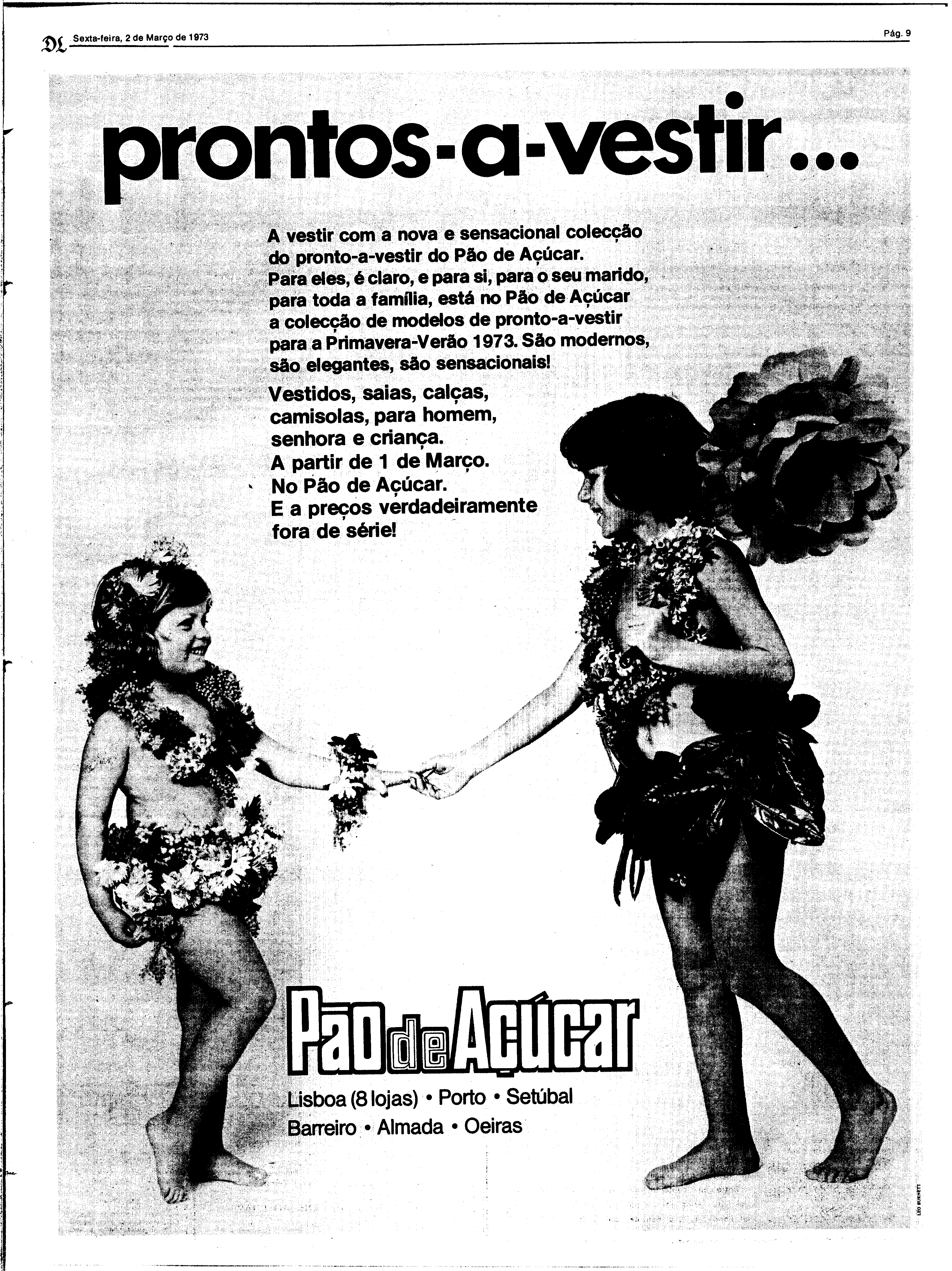 DL Sexta-feira, 2 de Março de 1973

Pág. 9

prontos-a-vestir...

A vestir com a nova e sensacional colecção do pronto-a-vestir do Pão de Açúcar. Para eles, é claro, e para si, para o seu marido, para toda a família, está no Pão de Açúcar a colecção de modelos de pronto-a-vestir para a Primavera-Verão 1973. São modernos, são elegantes, são sensacionais!

Vestidos, saias, calças, camisolas, para homem, senhora e criança. A partir de 1 de Março. No Pão de Açúcar. E a preços verdadeiramente fora de série!

Pão de Açúcar

Lisboa (8 lojas) • Porto • Setúbal
Barreiro • Almada • Oeiras

LEO BURNETT